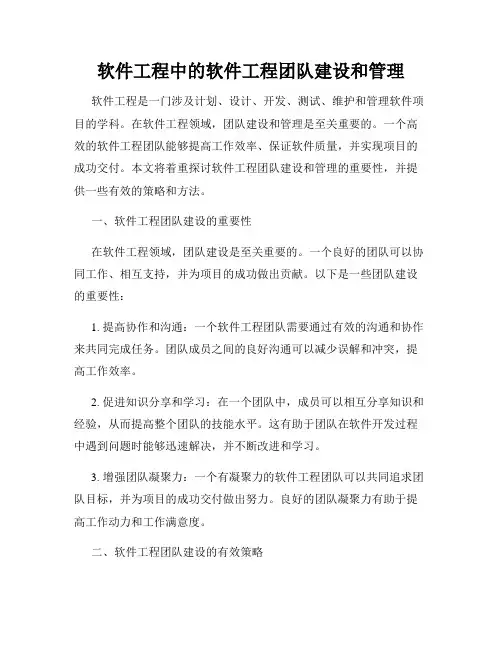 软件工程中的软件工程团队建设和管理

软件工程是一门涉及计划、设计、开发、测试、维护和管理软件项目的学科。在软件工程领域，团队建设和管理是至关重要的。一个高效的软件工程团队能够提高工作效率、保证软件质量，并实现项目的成功交付。本文将着重探讨软件工程团队建设和管理的重要性，并提供一些有效的策略和方法。

一、软件工程团队建设的重要性

在软件工程领域，团队建设是至关重要的。一个良好的团队可以协同工作、相互支持，并为项目的成功做出贡献。以下是一些团队建设的重要性：

1. 提高协作和沟通：一个软件工程团队需要通过有效的沟通和协作来共同完成任务。团队成员之间的良好沟通可以减少误解和冲突，提高工作效率。

2. 促进知识分享和学习：在一个团队中，成员可以相互分享知识和经验，从而提高整个团队的技能水平。这有助于团队在软件开发过程中遇到问题时能够迅速解决，并不断改进和学习。

3. 增强团队凝聚力：一个有凝聚力的软件工程团队可以共同追求团队目标，并为项目的成功交付做出努力。良好的团队凝聚力有助于提高工作动力和工作满意度。

二、软件工程团队建设的有效策略